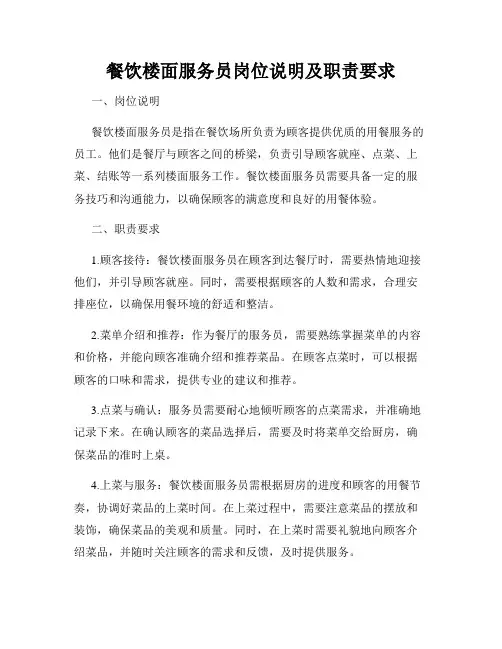 餐饮楼面服务员岗位说明及职责要求

一、岗位说明

餐饮楼面服务员是指在餐饮场所负责为顾客提供优质的用餐服务的员工。他们是餐厅与顾客之间的桥梁，负责引导顾客就座、点菜、上菜、结账等一系列楼面服务工作。餐饮楼面服务员需要具备一定的服务技巧和沟通能力，以确保顾客的满意度和良好的用餐体验。

二、职责要求

1.顾客接待：餐饮楼面服务员在顾客到达餐厅时，需要热情地迎接他们，并引导顾客就座。同时，需要根据顾客的人数和需求，合理安排座位，以确保用餐环境的舒适和整洁。

2.菜单介绍和推荐：作为餐厅的服务员，需要熟练掌握菜单的内容和价格，并能向顾客准确介绍和推荐菜品。在顾客点菜时，可以根据顾客的口味和需求，提供专业的建议和推荐。

3.点菜与确认：服务员需要耐心地倾听顾客的点菜需求，并准确地记录下来。在确认顾客的菜品选择后，需要及时将菜单交给厨房，确保菜品的准时上桌。

4.上菜与服务：餐饮楼面服务员需根据厨房的进度和顾客的用餐节奏，协调好菜品的上菜时间。在上菜过程中，需要注意菜品的摆放和装饰，确保菜品的美观和质量。同时，在上菜时需要礼貌地向顾客介绍菜品，并随时关注顾客的需求和反馈，及时提供服务。